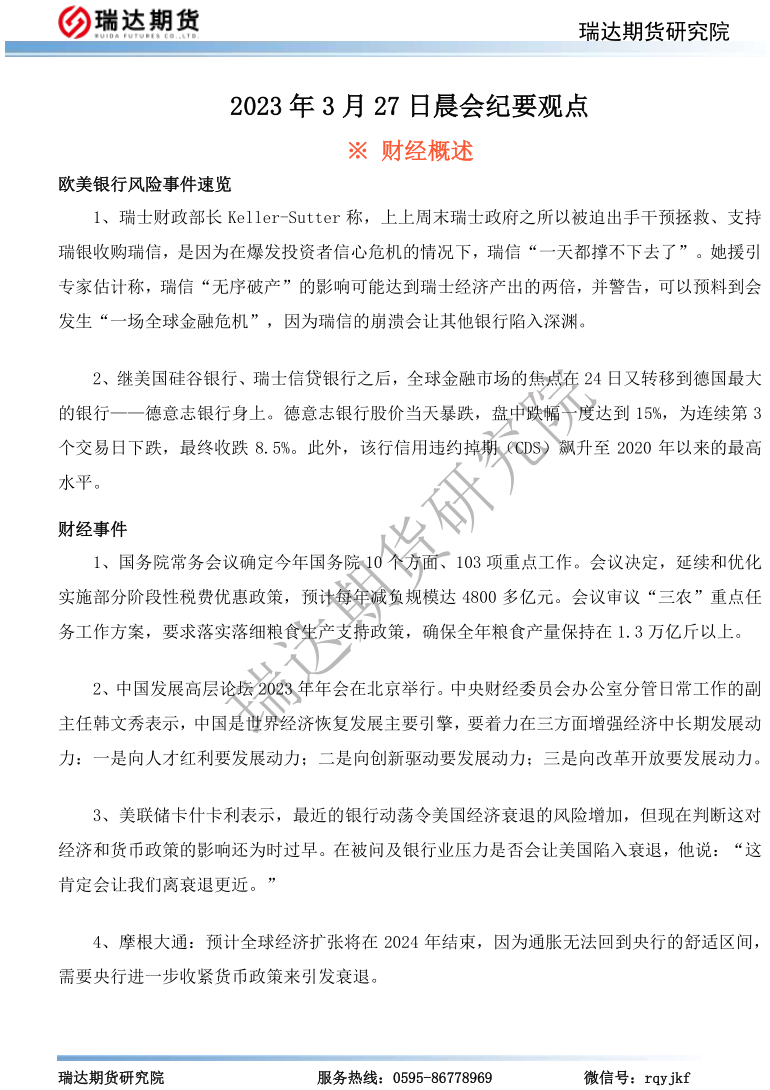 瑞达期货
RUIDA FUTURES CO.,LTD.

瑞达期货研究院

2023 年 3 月 27 日晨会纪要观点

※ 财经概述

欧美银行风险事件速览

1、瑞士财政部长 Keller-Sutter 称，上上周末瑞士政府之所以被迫出手干预拯救、支持瑞银收购瑞信，是因为在爆发投资者信心危机的情况下，瑞信“一天都撑不下去了”。她援引专家估计称，瑞信“无序破产”的影响可能达到瑞士经济产出的两倍，并警告，可以预料到会发生“一场全球金融危机”，因为瑞信的崩溃会让其他银行陷入深渊。

2、继美国硅谷银行、瑞士信贷银行之后，全球金融市场的焦点在 24 日又转移到德国最大的银行——德意志银行身上。德意志银行股价当天暴跌，盘中跌幅一度达到 15%，为连续第 3 个交易日下跌，最终收跌 8.5%。此外，该行信用违约掉期（CDS）飙升至 2020 年以来的最高水平。

财经事件

1、国务院常务会议确定今年国务院 10 个方面、103 项重点工作。会议决定，延续和优化实施部分阶段性税费优惠政策，预计每年减负规模达 4800 多亿元。会议审议“三农”重点任务工作方案，要求落实落细粮食生产支持政策，确保全年粮食产量保持在 1.3 万亿斤以上。

2、中国发展高层论坛 2023 年年会在北京举行。中央财经委员会办公室分管日常工作的副主任韩文秀表示，中国是世界经济恢复发展主要引擎，要着力在三方面增强经济中长期发展动力：一是向人才红利要发展动力；二是向创新驱动要发展动力；三是向改革开放要发展动力。

3、美联储卡什卡利表示，最近的银行动荡令美国经济衰退的风险增加，但现在判断这对经济和货币政策的影响还为时过早。在被问及银行业压力是否会让美国陷入衰退，他说：“这肯定会让我们离衰退更近。”

4、摩根大通：预计全球经济扩张将在 2024 年结束，因为通胀无法回到央行的舒适区间，需要央行进一步收紧货币政策来引发衰退。

瑞达期货研究院

瑞达期货研究院　　服务热线：0595-86778969　　微信号：rqyjkf